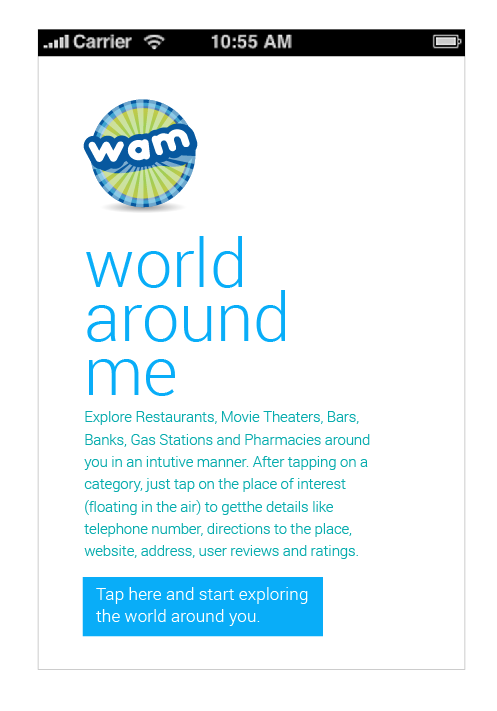 Carrier 10:55 AM

wam

world around me

Explore Restaurants, Movie Theaters, Bars, Banks, Gas Stations and Pharmacies around you in an intutive manner. After tapping on a category, just tap on the place of interest (floating in the air) to getthe details like telephone number, directions to the place, website, address, user reviews and ratings.

Tap here and start exploring the world around you.